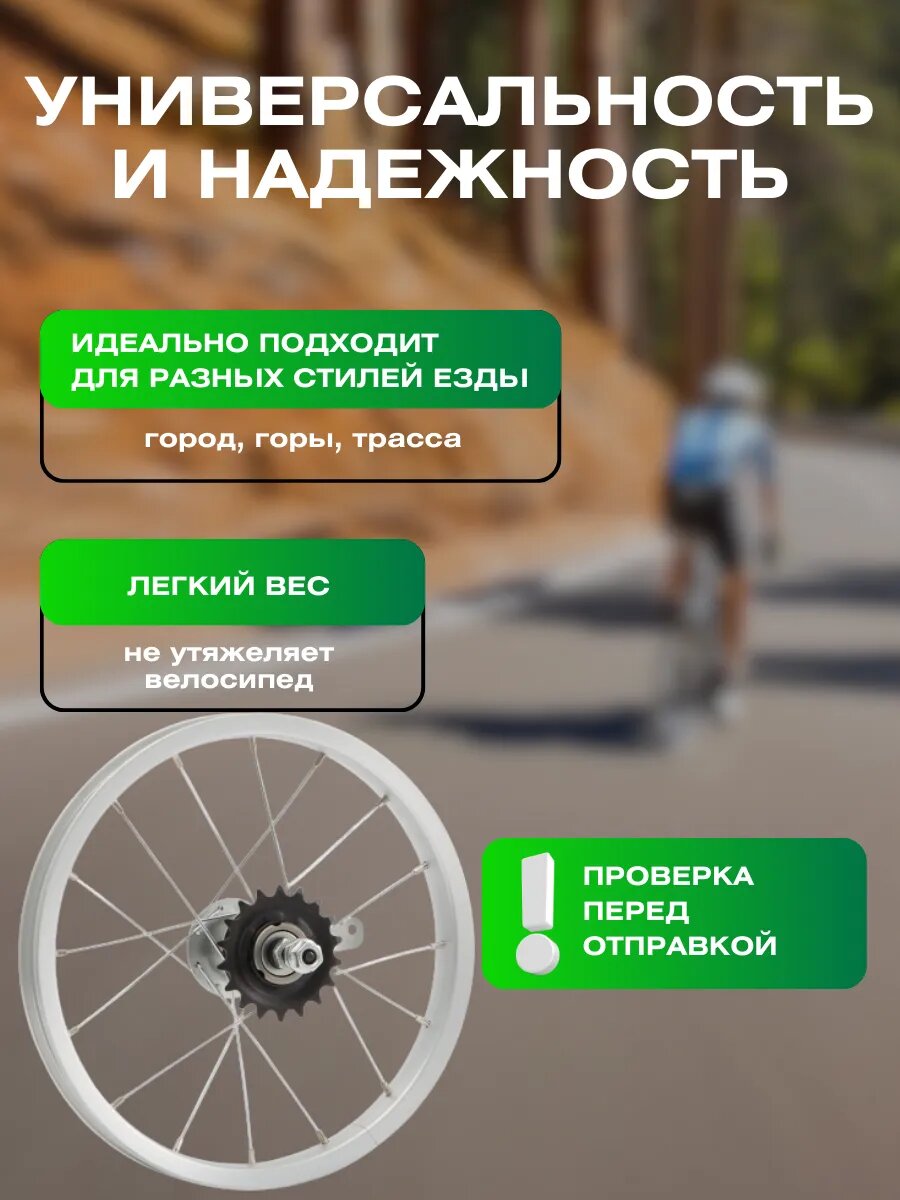 УНИВЕРСАЛЬНОСТЬ И НАДЕЖНОСТЬ

ИДЕАЛЬНО ПОДХОДИТ ДЛЯ РАЗНЫХ СТИЛЕЙ ЕЗДЫ

город, горы, трасса

ЛЕГКИЙ ВЕС

не утяжеляет велосипед

ПРОВЕРКА ПЕРЕД ОТПРАВКОЙ